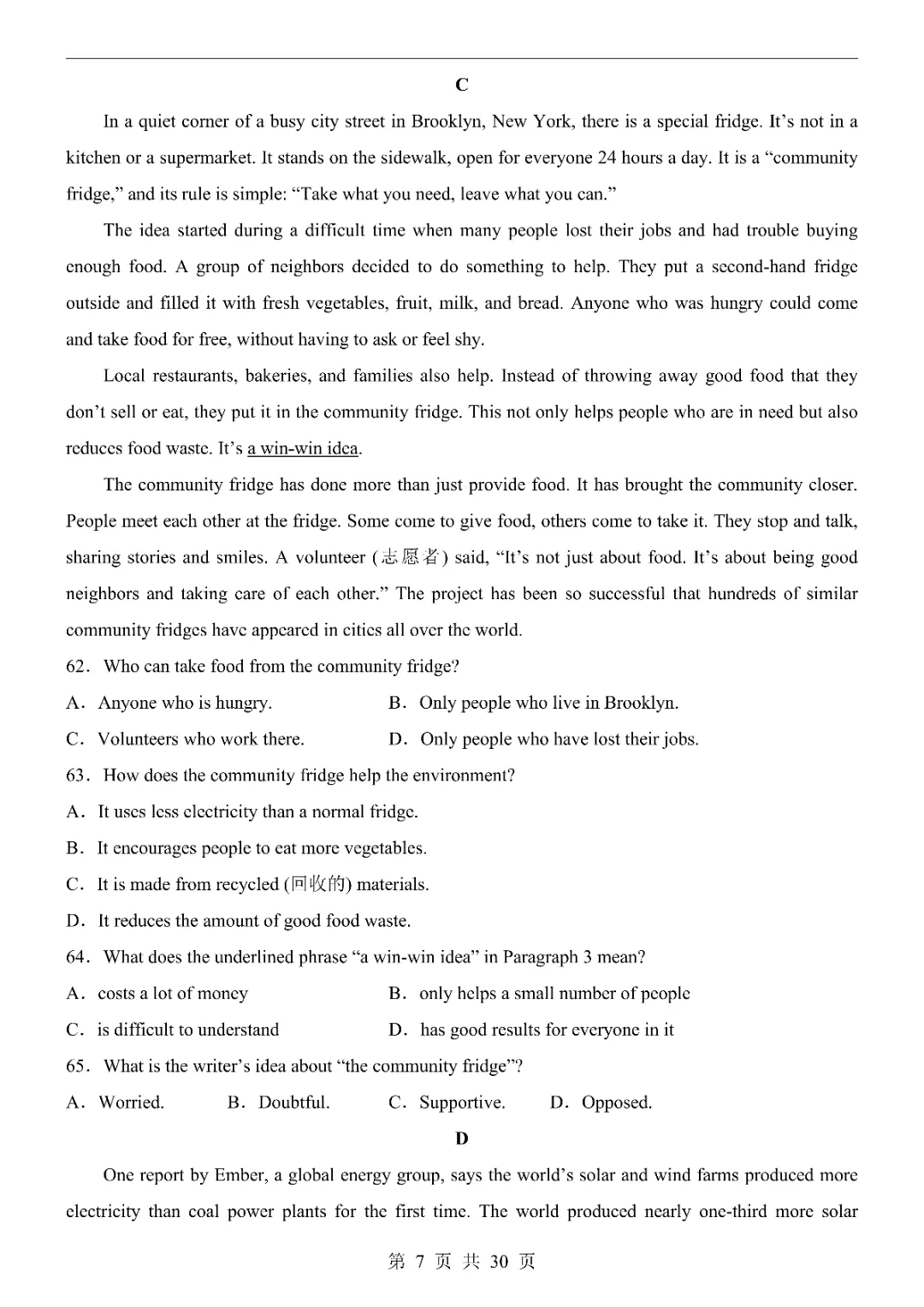 C

In a quiet corner of a busy city street in Brooklyn, New York, there is a special fridge. It's not in a kitchen or a supermarket. It stands on the sidewalk, open for everyone 24 hours a day. It is a "community fridge," and its rule is simple: "Take what you need, leave what you can."

The idea started during a difficult time when many people lost their jobs and had trouble buying enough food. A group of neighbors decided to do something to help. They put a second-hand fridge outside and filled it with fresh vegetables, fruit, milk, and bread. Anyone who was hungry could come and take food for free, without having to ask or feel shy.

Local restaurants, bakeries, and families also help. Instead of throwing away good food that they don't sell or eat, they put it in the community fridge. This not only helps people who are in need but also reduces food waste. It's a win-win idea.

The community fridge has done more than just provide food. It has brought the community closer. People meet each other at the fridge. Some come to give food, others come to take it. They stop and talk, sharing stories and smiles. A volunteer (志愿者) said, "It's not just about food. It's about being good neighbors and taking care of each other." The project has been so successful that hundreds of similar community fridges have appeared in cities all over the world.

62. Who can take food from the community fridge?

A. Anyone who is hungry.
B. Only people who live in Brooklyn.
C. Volunteers who work there.
D. Only people who have lost their jobs.

63. How does the community fridge help the environment?

A. It uses less electricity than a normal fridge.
B. It encourages people to eat more vegetables.
C. It is made from recycled (回收的) materials.
D. It reduces the amount of good food waste.

64. What does the underlined phrase "a win-win idea" in Paragraph 3 mean?

A. costs a lot of money
B. only helps a small number of people
C. is difficult to understand
D. has good results for everyone in it

65. What is the writer's idea about "the community fridge"?

A. Worried.
B. Doubtful.
C. Supportive.
D. Opposed.

D

One report by Ember, a global energy group, says the world's solar and wind farms produced more electricity than coal power plants for the first time. The world produced nearly one-third more solar

第 7 页 共 30 页